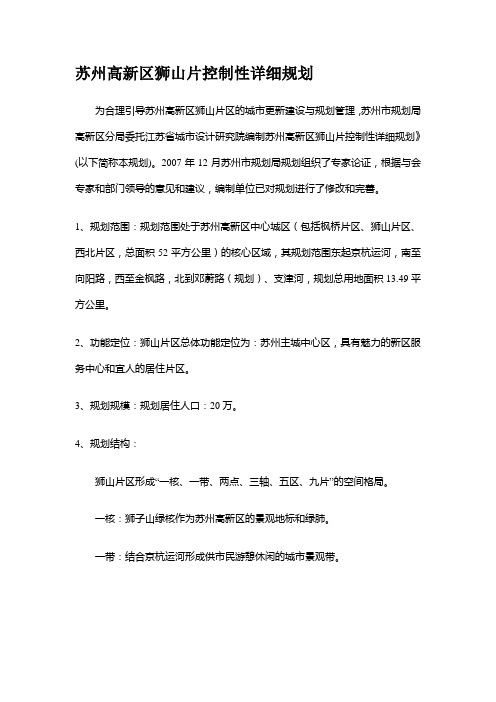 苏州高新区狮山片控制性详细规划

为合理引导苏州高新区狮山片区的城市更新建设与规划管理，苏州市规划局高新区分局委托江苏省城市设计研究院编制苏州高新区狮山片控制性详细规划》(以下简称本规划)。2007 年 12 月苏州市规划局规划组织了专家论证，根据与会专家和部门领导的意见和建议，编制单位已对规划进行了修改和完善。

1、规划范围：规划范围处于苏州高新区中心城区（包括枫桥片区、狮山片区、西北片区，总面积 52 平方公里）的核心区域，其规划范围东起京杭运河，南至向阳路，西至金枫路，北到邓蔚路（规划）、支津河，规划总用地面积 13.49 平方公里。

2、功能定位：狮山片区总体功能定位为：苏州主城中心区，具有魅力的新区服务中心和宜人的居住片区。

3、规划规模：规划居住人口：20 万。

4、规划结构：

狮山片区形成“一核、一带、两点、三轴、五区、九片”的空间格局。

一核：狮子山绿核作为苏州高新区的景观地标和绿肺。

一带：结合京杭运河形成供市民游憩休闲的城市景观带。